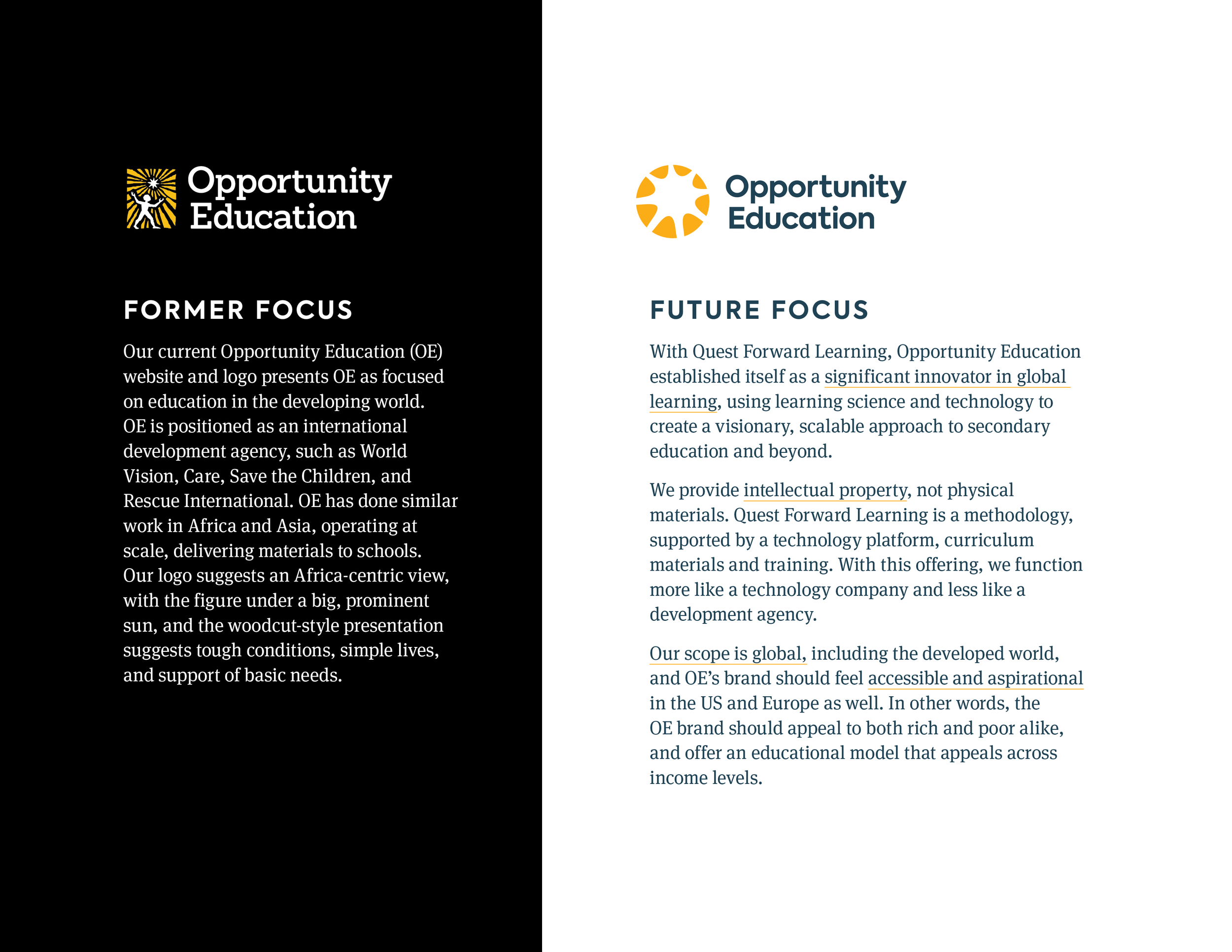 Opportunity Education

FORMER FOCUS

Our current Opportunity Education (OE) website and logo presents OE as focused on education in the developing world. OE is positioned as an international development agency, such as World Vision, Care, Save the Children, and Rescue International. OE has done similar work in Africa and Asia, operating at scale, delivering materials to schools. Our logo suggests an Africa-centric view, with the figure under a big, prominent sun, and the woodcut-style presentation suggests tough conditions, simple lives, and support of basic needs.

Opportunity Education

FUTURE FOCUS

With Quest Forward Learning, Opportunity Education established itself as a significant innovator in global learning, using learning science and technology to create a visionary, scalable approach to secondary education and beyond.

We provide intellectual property, not physical materials. Quest Forward Learning is a methodology, supported by a technology platform, curriculum materials and training. With this offering, we function more like a technology company and less like a development agency.

Our scope is global, including the developed world, and OE's brand should feel accessible and aspirational in the US and Europe as well. In other words, the OE brand should appeal to both rich and poor alike, and offer an educational model that appeals across income levels.